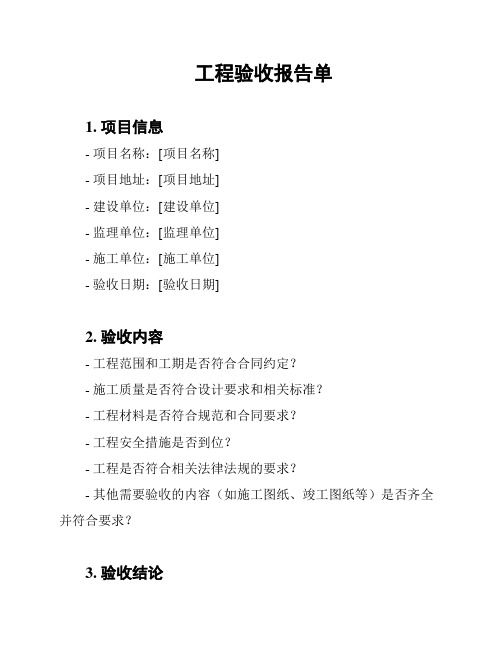 工程验收报告单

1. 项目信息

- 项目名称：[项目名称]

- 项目地址：[项目地址]

- 建设单位：[建设单位]

- 监理单位：[监理单位]

- 施工单位：[施工单位]

- 验收日期：[验收日期]

2. 验收内容

- 工程范围和工期是否符合合同约定？

- 施工质量是否符合设计要求和相关标准？

- 工程材料是否符合规范和合同要求？

- 工程安全措施是否到位？

- 工程是否符合相关法律法规的要求？

- 其他需要验收的内容（如施工图纸、竣工图纸等）是否齐全并符合要求？

3. 验收结论